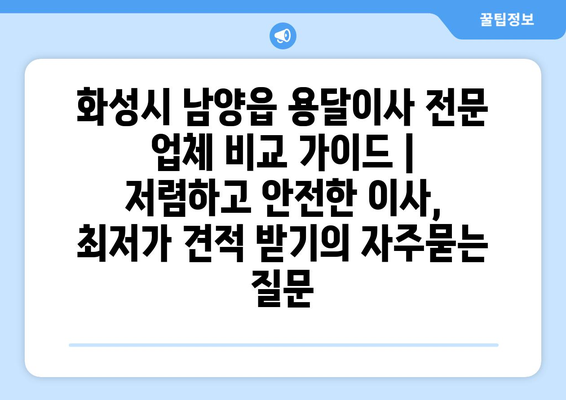 꿀팁정보

화성시 남양읍 용달이사 전문 업체 비교 가이드 | 저렴하고 안전한 이사, 최저가 견적 받기의 자주묻는 질문